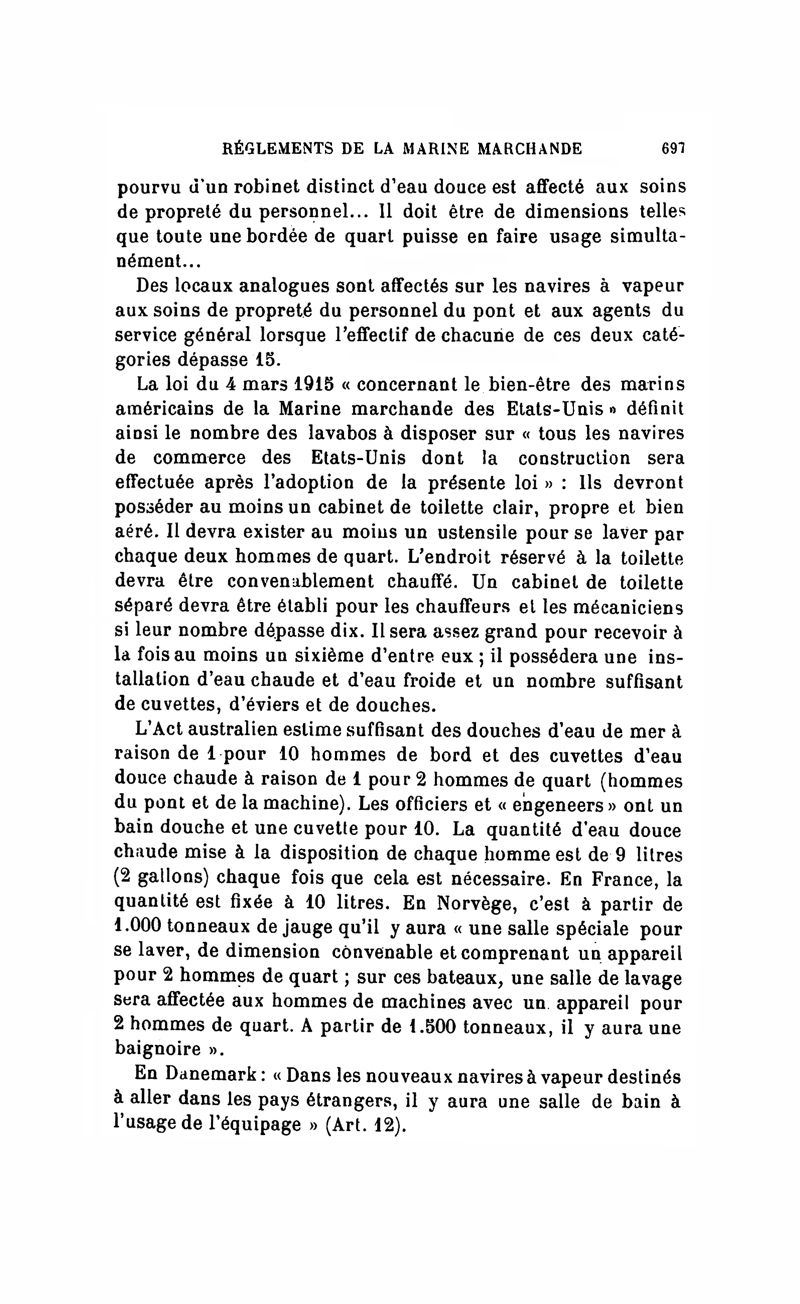 RÉGLEMENTS DE LA MARINE MARCHANDE 697

pourvu d'un robinet distinct d'eau douce est affecté aux soins de propreté du personnel... Il doit être de dimensions telles que toute une bordée de quart puisse en faire usage simultanément...

Des locaux analogues sont affectés sur les navires à vapeur aux soins de propreté du personnel du pont et aux agents du service général lorsque l'effectif de chacune de ces deux catégories dépasse 15.

La loi du 4 mars 1915 « concernant le bien-être des marins américains de la Marine marchande des Etats-Unis » définit ainsi le nombre des lavabos à disposer sur « tous les navires de commerce des Etats-Unis dont la construction sera effectuée après l'adoption de la présente loi » : Ils devront posséder au moins un cabinet de toilette clair, propre et bien aéré. Il devra exister au moins un ustensile pour se laver par chaque deux hommes de quart. L'endroit réservé à la toilette devra être convenablement chauffé. Un cabinet de toilette séparé devra être établi pour les chauffeurs et les mécaniciens si leur nombre dépasse dix. Il sera assez grand pour recevoir à la fois au moins un sixième d'entre eux ; il possédera une installation d'eau chaude et d'eau froide et un nombre suffisant de cuvettes, d'éviers et de douches.

L'Act australien estime suffisant des douches d'eau de mer à raison de 1 pour 10 hommes de bord et des cuvettes d'eau douce chaude à raison de 1 pour 2 hommes de quart (hommes du pont et de la machine). Les officiers et « engeneers » ont un bain douche et une cuvette pour 10. La quantité d'eau douce chaude mise à la disposition de chaque homme est de 9 litres (2 gallons) chaque fois que cela est nécessaire. En France, la quantité est fixée à 10 litres. En Norvège, c'est à partir de 1.000 tonneaux de jauge qu'il y aura « une salle spéciale pour se laver, de dimension convenable et comprenant un appareil pour 2 hommes de quart ; sur ces bateaux, une salle de lavage sera affectée aux hommes de machines avec un appareil pour 2 hommes de quart. A partir de 1.500 tonneaux, il y aura une baignoire ».

En Danemark : « Dans les nouveaux navires à vapeur destinés à aller dans les pays étrangers, il y aura une salle de bain à l'usage de l'équipage » (Art. 12).